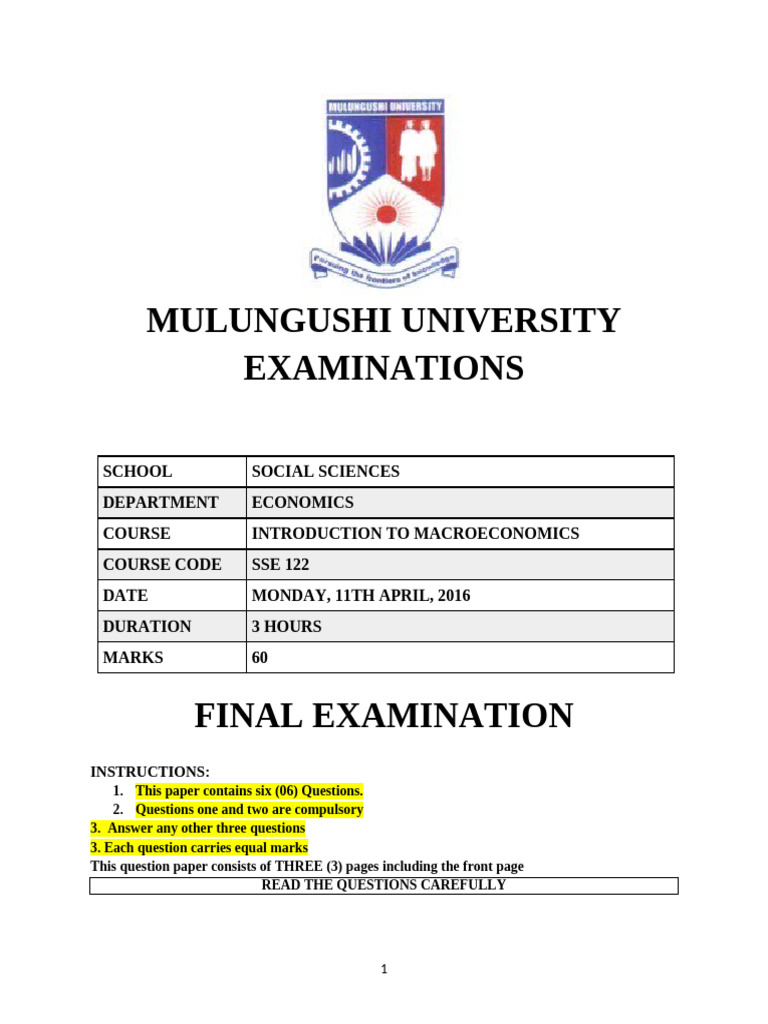 MULUNGUSHI UNIVERSITY

Pursuing the frontiers of knowledge

MULUNGUSHI UNIVERSITY EXAMINATIONS

| SCHOOL | SOCIAL SCIENCES |
|---|---|
| DEPARTMENT | ECONOMICS |
| COURSE | INTRODUCTION TO MACROECONOMICS |
| COURSE CODE | SSE 122 |
| DATE | MONDAY, 11TH APRIL, 2016 |
| DURATION | 3 HOURS |
| MARKS | 60 |

FINAL EXAMINATION

INSTRUCTIONS:
1. This paper contains six (06) Questions.
2. Questions one and two are compulsory
3. Answer any other three questions
3. Each question carries equal marks
This question paper consists of THREE (3) pages including the front page

READ THE QUESTIONS CAREFULLY

1